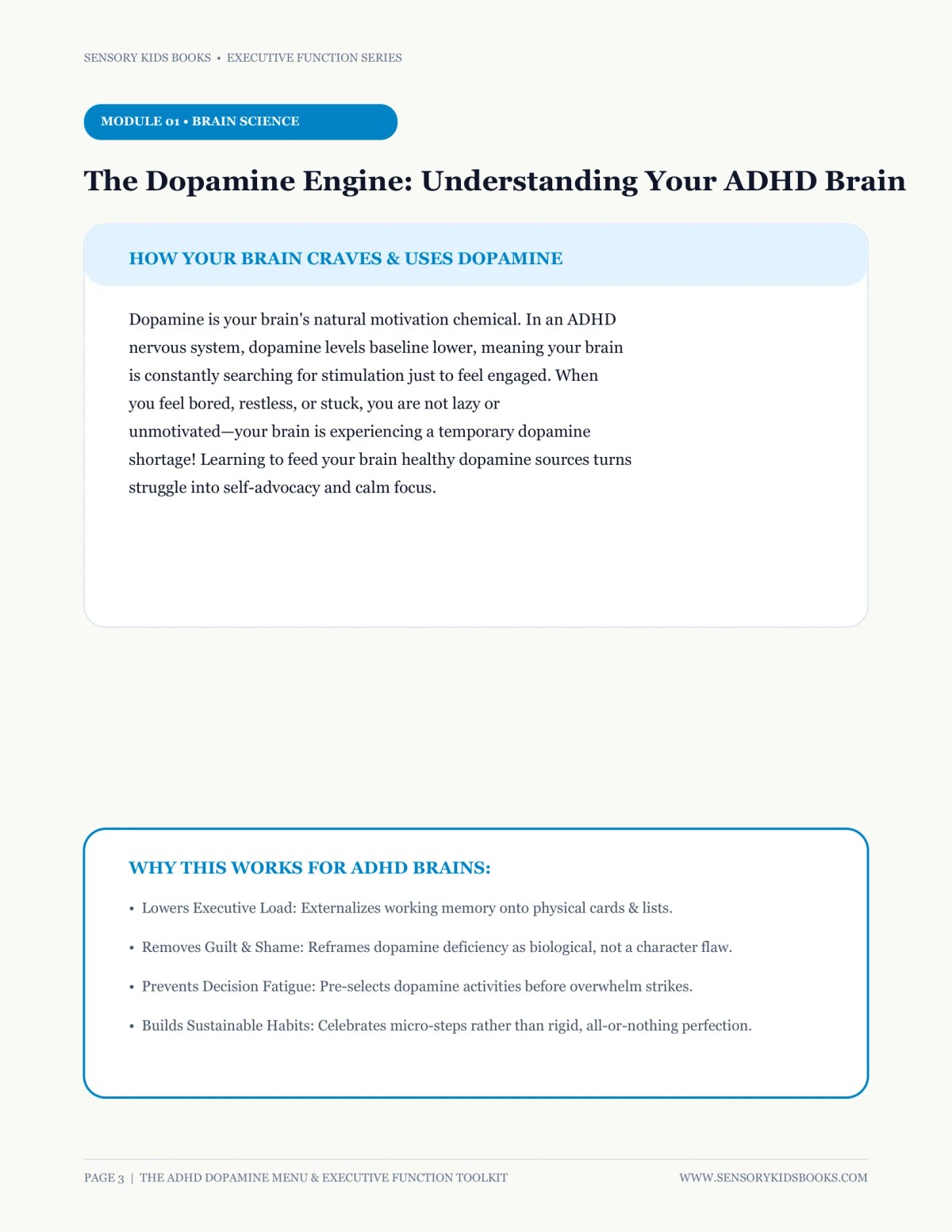 SENSORY KIDS BOOKS • EXECUTIVE FUNCTION SERIES

MODULE 01 • BRAIN SCIENCE

The Dopamine Engine: Understanding Your ADHD Brain

HOW YOUR BRAIN CRAVES & USES DOPAMINE

Dopamine is your brain's natural motivation chemical. In an ADHD nervous system, dopamine levels baseline lower, meaning your brain is constantly searching for stimulation just to feel engaged. When you feel bored, restless, or stuck, you are not lazy or unmotivated—your brain is experiencing a temporary dopamine shortage! Learning to feed your brain healthy dopamine sources turns struggle into self-advocacy and calm focus.

WHY THIS WORKS FOR ADHD BRAINS:

• Lowers Executive Load: Externalizes working memory onto physical cards & lists.

• Removes Guilt & Shame: Reframes dopamine deficiency as biological, not a character flaw.

• Prevents Decision Fatigue: Pre-selects dopamine activities before overwhelm strikes.

• Builds Sustainable Habits: Celebrates micro-steps rather than rigid, all-or-nothing perfection.

PAGE 3 | THE ADHD DOPAMINE MENU & EXECUTIVE FUNCTION TOOLKIT

WWW.SENSORYKIDSBOOKS.COM